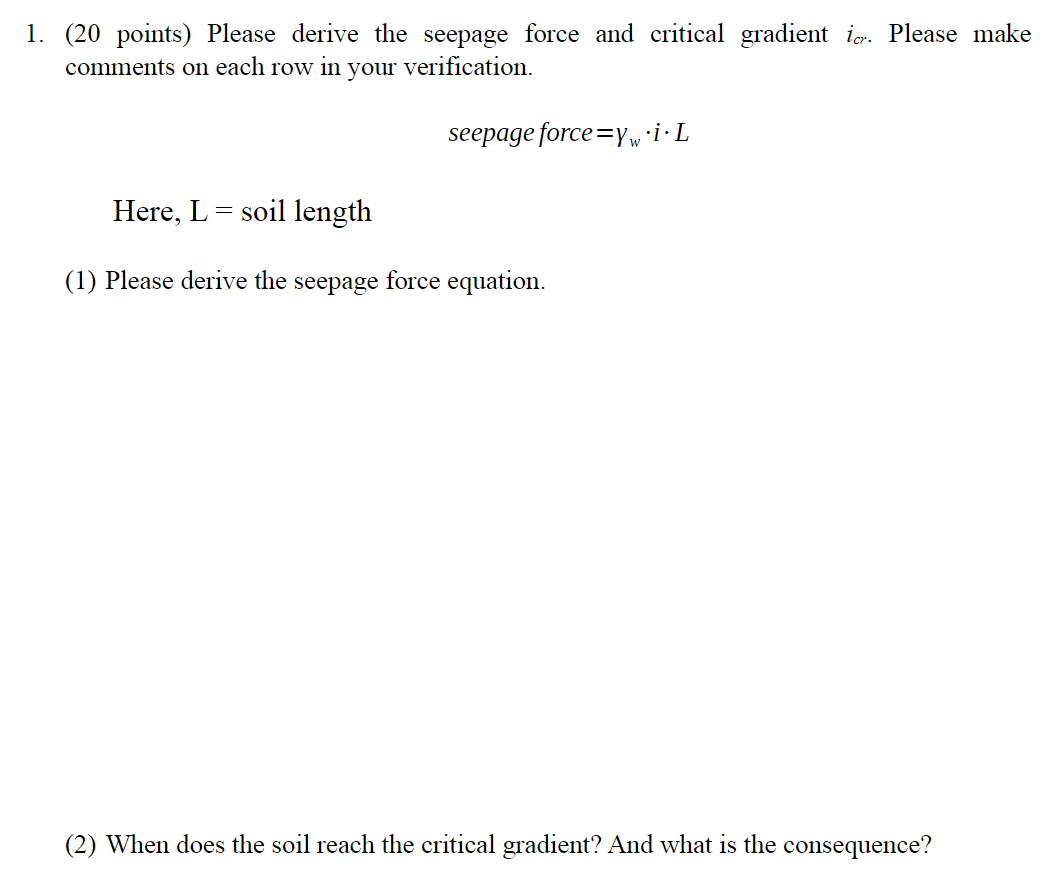 1. (20 points) Please derive the seepage force and critical gradient $i_{cr}$. Please make comments on each row in your verification.

$seepage\ force = \gamma_w \cdot i \cdot L$

Here, L = soil length

(1) Please derive the seepage force equation.

(2) When does the soil reach the critical gradient? And what is the consequence?